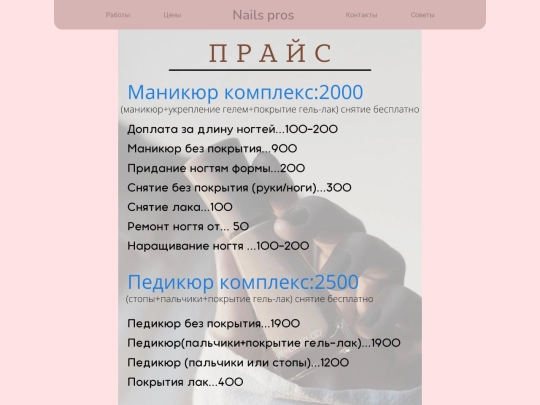 Работы Цены Nails pros Контакты Советы

ПРАЙС

Маникюр комплекс:2000
(маникюр+укрепление гелем+покрытие гель-лак) снятие бесплатно

Доплата за длину ногтей...100-200
Маникюр без покрытия...900
Придание ногтям формы...200
Снятие без покрытия (руки/ноги)...300
Снятие лака...100
Ремонт ногтя от... 50
Наращивание ногтя ...100-200

Педикюр комплекс:2500
(стопы+пальчики+покрытие гель-лак) снятие бесплатно

Педикюр без покрытия...1900
Педикюр(пальчики+покрытие гель-лак)...1900
Педикюр (пальчики или стопы)...1200
Покрытия лак...400